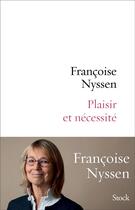 Françoise
Nyssen

Plaisir
et nécessité

Françoise
Nyssen

Stock